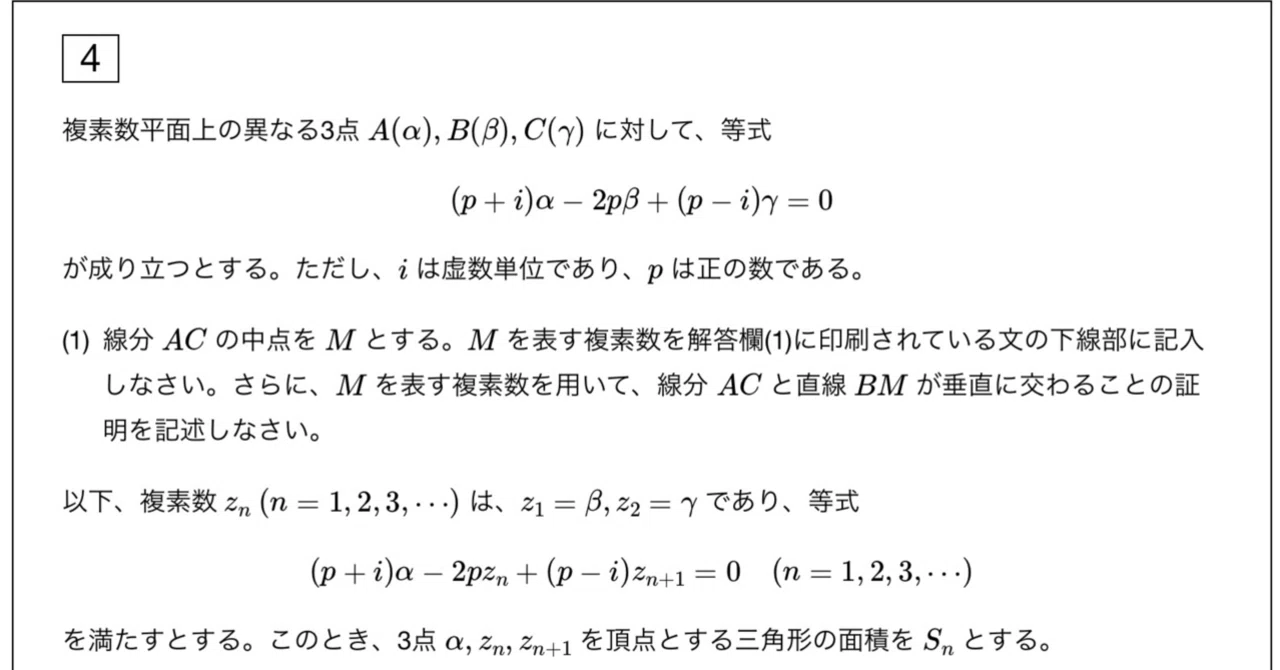 4

複素数平面上の異なる3点 $A(\alpha), B(\beta), C(\gamma)$ に対して、等式

$(p+i)\alpha - 2p\beta + (p-i)\gamma = 0$

が成り立つとする。ただし、$i$ は虚数単位であり、$p$ は正の数である。

(1) 線分 $AC$ の中点を $M$ とする。$M$ を表す複素数を解答欄(1)に印刷されている文の下線部に記入しなさい。さらに、$M$ を表す複素数を用いて、線分 $AC$ と直線 $BM$ が垂直に交わることの証明を記述しなさい。

以下、複素数 $z_n$ $(n = 1, 2, 3, \cdots)$ は、$z_1 = \beta, z_2 = \gamma$ であり、等式

$(p+i)\alpha - 2pz_n + (p-i)z_{n+1} = 0 \quad (n = 1, 2, 3, \cdots)$

を満たすとする。このとき、3点 $\alpha, z_n, z_{n+1}$ を頂点とする三角形の面積を $S_n$ とする。